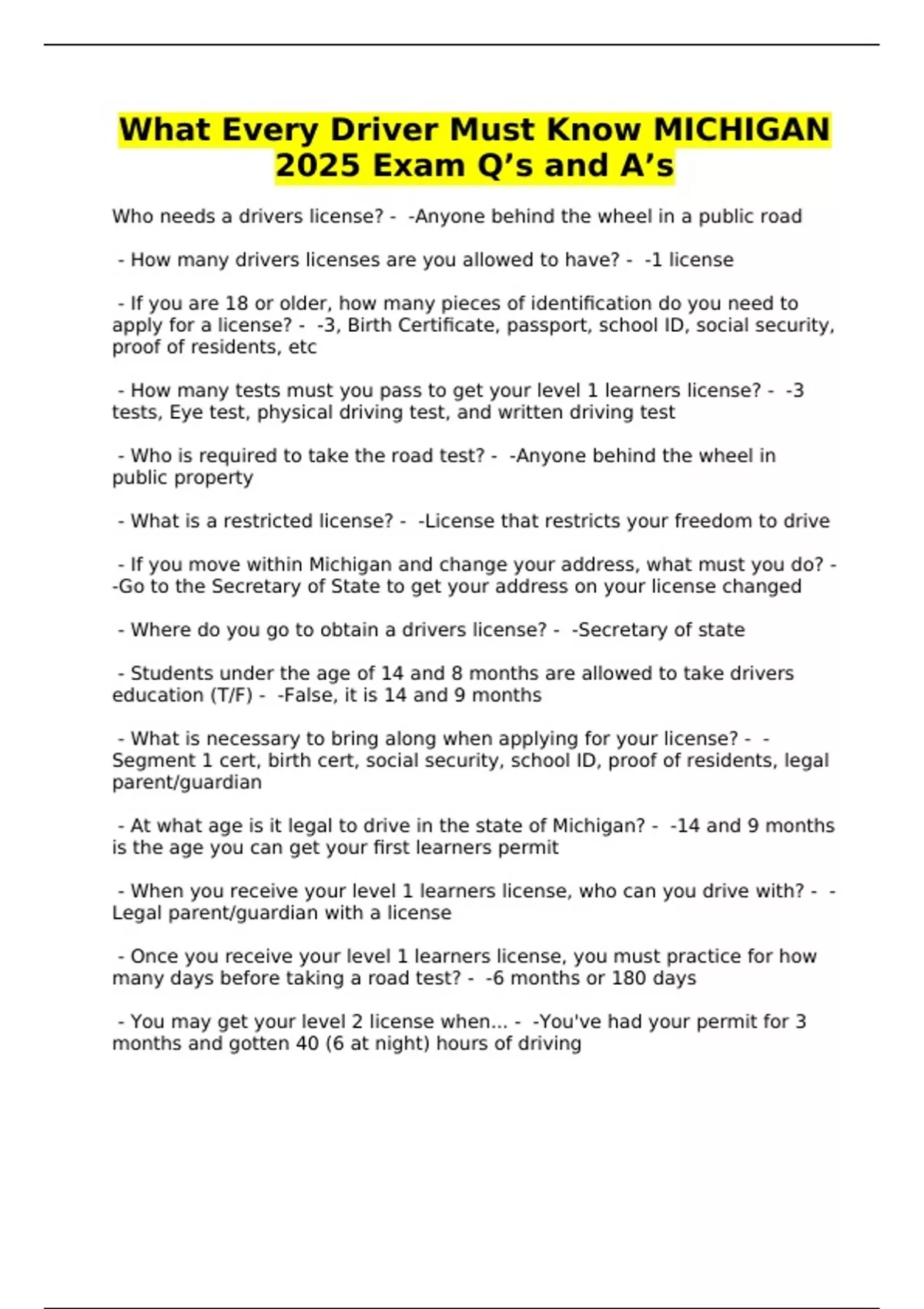 What Every Driver Must Know MICHIGAN 2025 Exam Q’s and A’s

Who needs a drivers license? - -Anyone behind the wheel in a public road

- How many drivers licenses are you allowed to have? - -1 license

- If you are 18 or older, how many pieces of identification do you need to apply for a license? - -3, Birth Certificate, passport, school ID, social security, proof of residents, etc

- How many tests must you pass to get your level 1 learners license? - -3 tests, Eye test, physical driving test, and written driving test

- Who is required to take the road test? - -Anyone behind the wheel in public property

- What is a restricted license? - -License that restricts your freedom to drive

- If you move within Michigan and change your address, what must you do? - -Go to the Secretary of State to get your address on your license changed

- Where do you go to obtain a drivers license? - -Secretary of state

- Students under the age of 14 and 8 months are allowed to take drivers education (T/F) - -False, it is 14 and 9 months

- What is necessary to bring along when applying for your license? - -Segment 1 cert, birth cert, social security, school ID, proof of residents, legal parent/guardian

- At what age is it legal to drive in the state of Michigan? - -14 and 9 months is the age you can get your first learners permit

- When you receive your level 1 learners license, who can you drive with? - -Legal parent/guardian with a license

- Once you receive your level 1 learners license, you must practice for how many days before taking a road test? - -6 months or 180 days

- You may get your level 2 license when... - -You've had your permit for 3 months and gotten 40 (6 at night) hours of driving